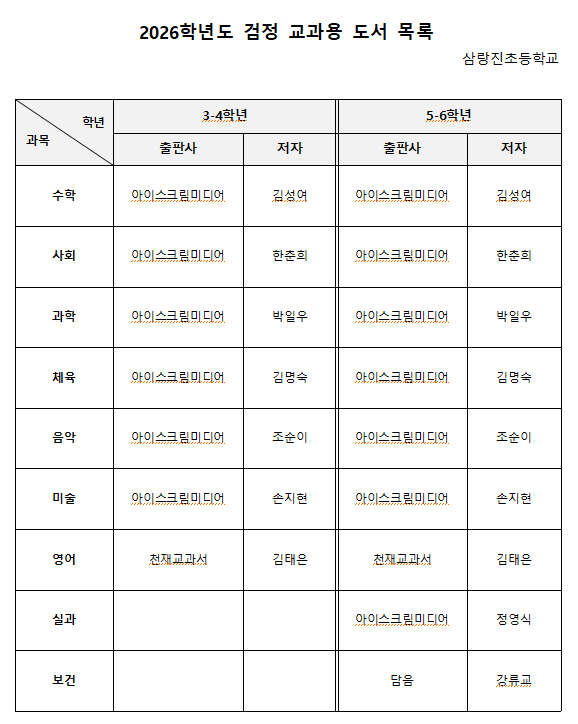 2026학년도 검정 교과용 도서 목록

삼랑진초등학교

| 학년 / 과목 | 3-4학년 출판사 | 3-4학년 저자 | 5-6학년 출판사 | 5-6학년 저자 |
|---|---|---|---|---|
| 수학 | 아이스크림미디어 | 김성여 | 아이스크림미디어 | 김성여 |
| 사회 | 아이스크림미디어 | 한춘희 | 아이스크림미디어 | 한춘희 |
| 과학 | 아이스크림미디어 | 박일우 | 아이스크림미디어 | 박일우 |
| 체육 | 아이스크림미디어 | 김명숙 | 아이스크림미디어 | 김명숙 |
| 음악 | 아이스크림미디어 | 조순이 | 아이스크림미디어 | 조순이 |
| 미술 | 아이스크림미디어 | 손지현 | 아이스크림미디어 | 손지현 |
| 영어 | 천재교과서 | 김태은 | 천재교과서 | 김태은 |
| 실과 | | | 아이스크림미디어 | 정영식 |
| 보건 | | | 담음 | 강류교 |